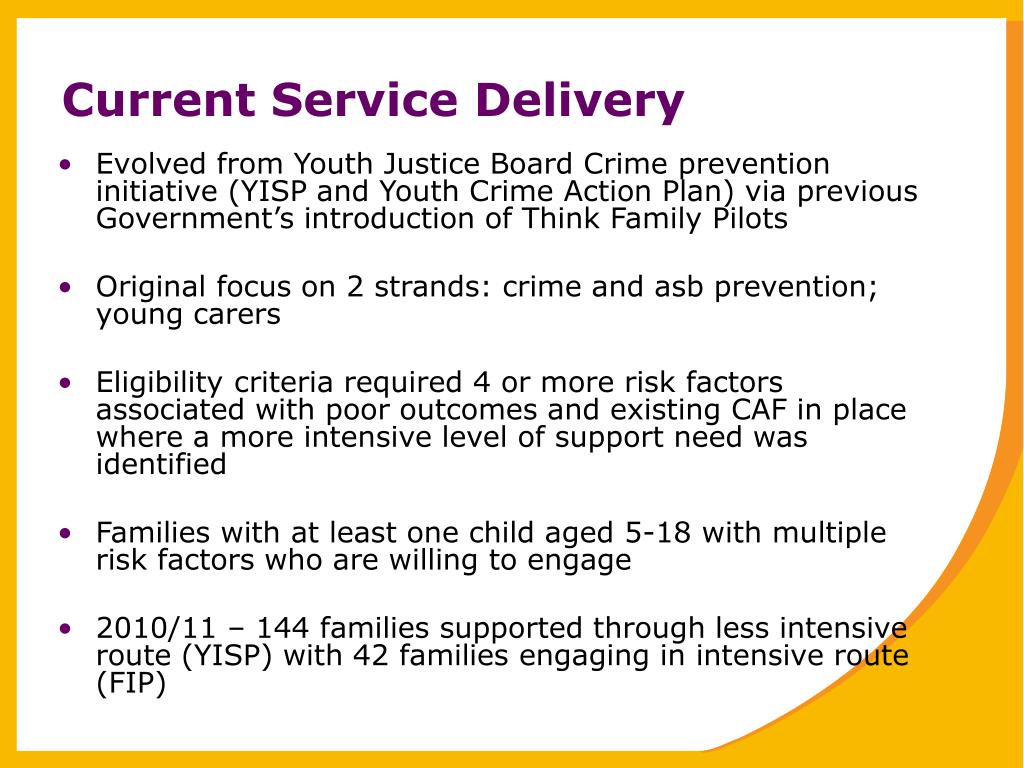 Current Service Delivery

• Evolved from Youth Justice Board Crime prevention initiative (YISP and Youth Crime Action Plan) via previous Government’s introduction of Think Family Pilots

• Original focus on 2 strands: crime and asb prevention; young carers

• Eligibility criteria required 4 or more risk factors associated with poor outcomes and existing CAF in place where a more intensive level of support need was identified

• Families with at least one child aged 5-18 with multiple risk factors who are willing to engage

• 2010/11 – 144 families supported through less intensive route (YISP) with 42 families engaging in intensive route (FIP)